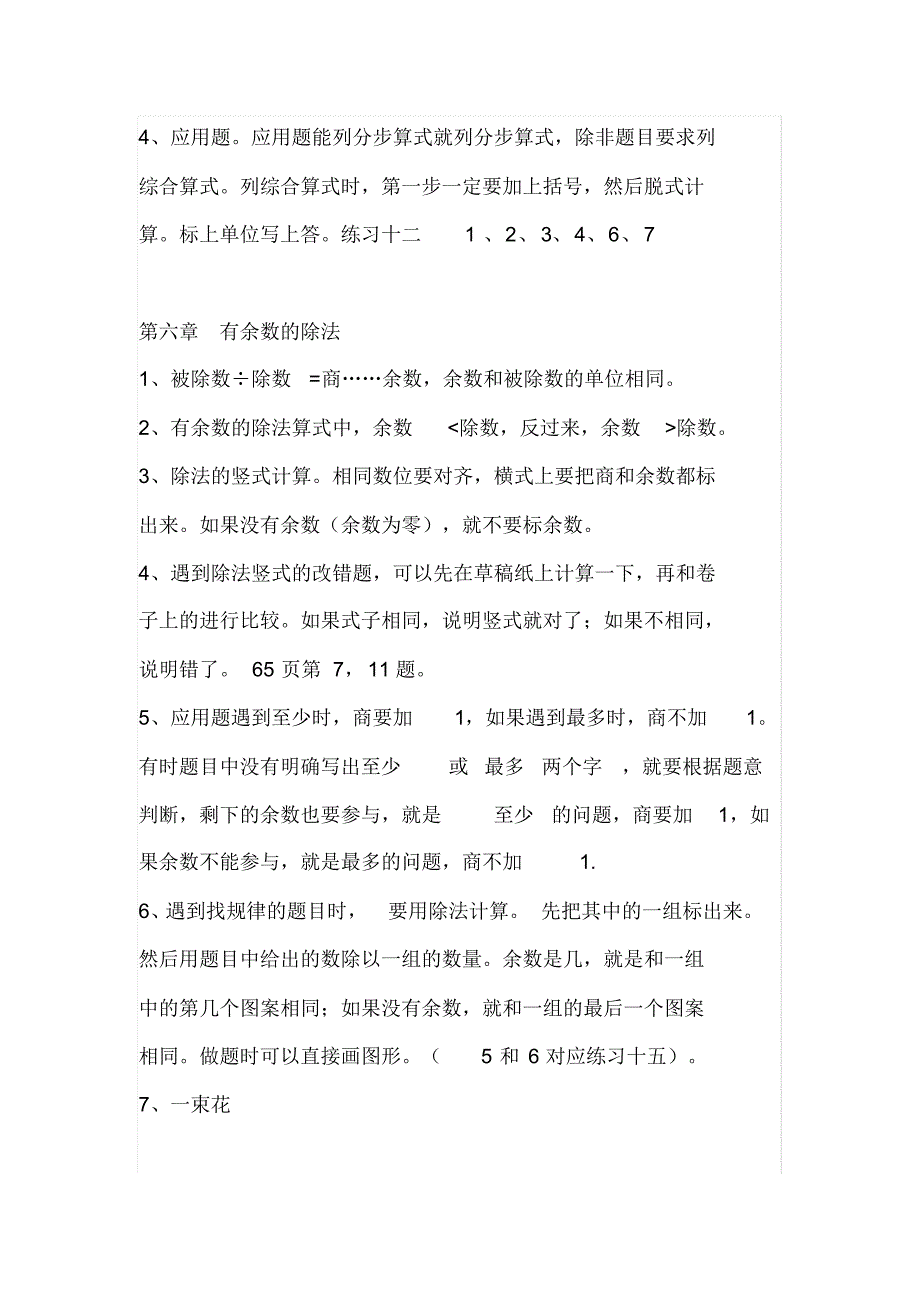 4、应用题。应用题能列分步算式就列分步算式，除非题目要求列综合算式。列综合算式时，第一步一定要加上括号，然后脱式计算。标上单位写上答。练习十二 1 、2、3、4、6、7

第六章 有余数的除法

1、被除数÷除数 =商……余数，余数和被除数的单位相同。

2、有余数的除法算式中，余数 <除数，反过来，余数 >除数。

3、除法的竖式计算。相同数位要对齐，横式上要把商和余数都标出来。如果没有余数（余数为零），就不要标余数。

4、遇到除法竖式的改错题，可以先在草稿纸上计算一下，再和卷子上的进行比较。如果式子相同，说明竖式就对了；如果不相同，说明错了。 65 页第 7，11 题。

5、应用题遇到至少时，商要加 1，如果遇到最多时，商不加 1。有时题目中没有明确写出至少 或 最多 两个字 ，就要根据题意判断，剩下的余数也要参与，就是 至少 的问题，商要加 1，如果余数不能参与，就是最多的问题，商不加 1.

6、遇到找规律的题目时， 要用除法计算。 先把其中的一组标出来。然后用题目中给出的数除以一组的数量。余数是几，就是和一组中的第几个图案相同；如果没有余数，就和一组的最后一个图案相同。做题时可以直接画图形。（ 5 和 6 对应练习十五）。

7、一束花